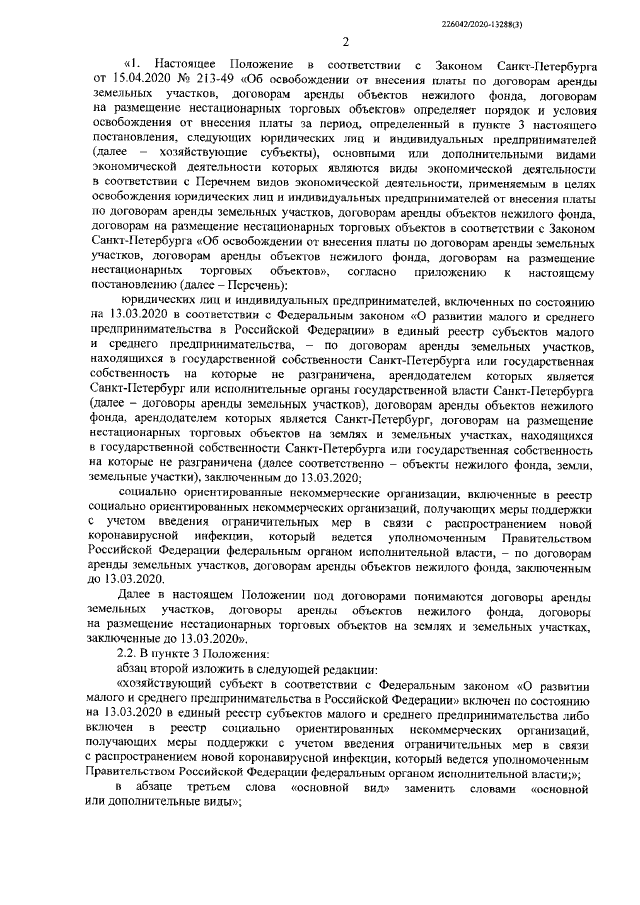 226042/2020-15288(3)

2

«1. Настоящее Положение в соответствии с Законом Санкт-Петербурга от 15.04.2020 № 213-49 «Об освобождении от внесения платы по договорам аренды земельных участков, договорам аренды объектов нежилого фонда, договорам на размещение нестационарных торговых объектов» определяет порядок и условия освобождения от внесения платы за период, определенный в пункте 3 настоящего постановления, следующих юридических лиц и индивидуальных предпринимателей (далее – хозяйствующие субъекты), основными или дополнительными видами экономической деятельности которых являются виды экономической деятельности в соответствии с Перечнем видов экономической деятельности, применяемым в целях освобождения юридических лиц и индивидуальных предпринимателей от внесения платы по договорам аренды земельных участков, договорам аренды объектов нежилого фонда, договорам на размещение нестационарных торговых объектов в соответствии с Законом Санкт-Петербурга «Об освобождении от внесения платы по договорам аренды земельных участков, договорам аренды объектов нежилого фонда, договорам на размещение нестационарных торговых объектов», согласно приложению к настоящему постановлению (далее – Перечень):

юридических лиц и индивидуальных предпринимателей, включенных по состоянию на 13.03.2020 в соответствии с Федеральным законом «О развитии малого и среднего предпринимательства в Российской Федерации» в единый реестр субъектов малого и среднего предпринимательства, – по договорам аренды земельных участков, находящихся в государственной собственности Санкт-Петербурга или государственная собственность на которые не разграничена, арендодателем которых является Санкт-Петербург или исполнительные органы государственной власти Санкт-Петербурга (далее – договоры аренды земельных участков), договорам аренды объектов нежилого фонда, арендодателем которых является Санкт-Петербург, договорам на размещение нестационарных торговых объектов на землях и земельных участках, находящихся в государственной собственности Санкт-Петербурга или государственная собственность на которые не разграничена (далее соответственно – объекты нежилого фонда, земли, земельные участки), заключенным до 13.03.2020;

социально ориентированные некоммерческие организации, включенные в реестр социально ориентированных некоммерческих организаций, получающих меры поддержки с учетом введения ограничительных мер в связи с распространением новой коронавирусной инфекции, который ведется уполномоченным Правительством Российской Федерации федеральным органом исполнительной власти, – по договорам аренды земельных участков, договорам аренды объектов нежилого фонда, заключенным до 13.03.2020.

Далее в настоящем Положении под договорами понимаются договоры аренды земельных участков, договоры аренды объектов нежилого фонда, договоры на размещение нестационарных торговых объектов на землях и земельных участках, заключенные до 13.03.2020».

2.2. В пункте 3 Положения:

абзац второй изложить в следующей редакции:

«хозяйствующий субъект в соответствии с Федеральным законом «О развитии малого и среднего предпринимательства в Российской Федерации» включен по состоянию на 13.03.2020 в единый реестр субъектов малого и среднего предпринимательства либо включен в реестр социально ориентированных некоммерческих организаций, получающих меры поддержки с учетом введения ограничительных мер в связи с распространением новой коронавирусной инфекции, который ведется уполномоченным Правительством Российской Федерации федеральным органом исполнительной власти;»;

в абзаце третьем слова «основной вид» заменить словами «основной или дополнительные виды»;